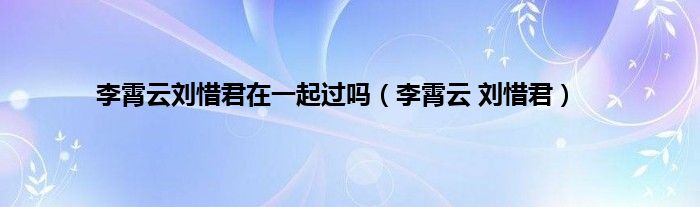 李霄云刘惜君在一起过吗（李霄云 刘惜君）